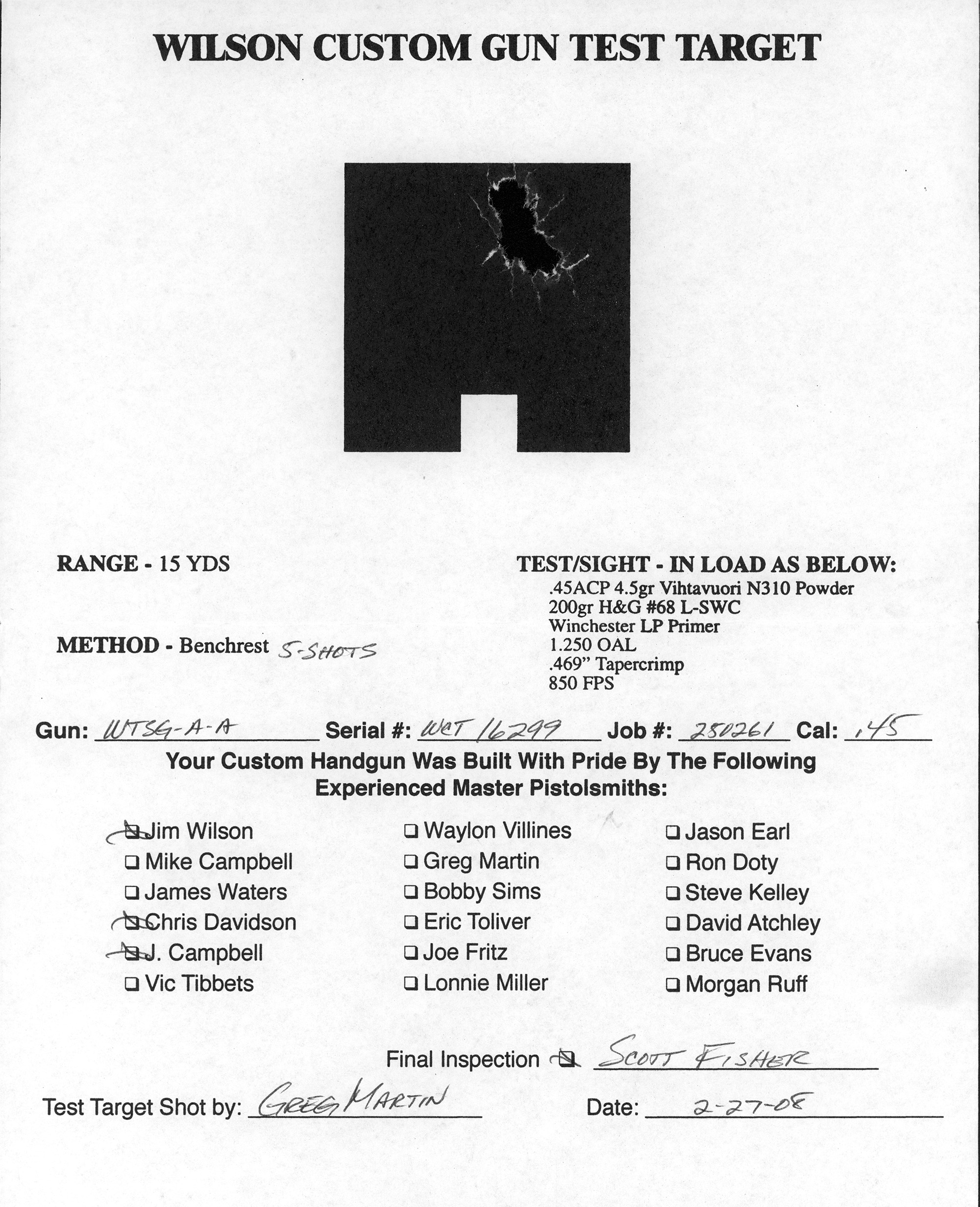 WILSON CUSTOM GUN TEST TARGET

RANGE - 15 YDS

METHOD - Benchrest 5-SHOTS

TEST/SIGHT - IN LOAD AS BELOW:
.45ACP 4.5gr Vihtavuori N310 Powder
200gr H&G #68 L-SWC
Winchester LP Primer
1.250 OAL
.469" Tapercrimp
850 FPS

Gun: WTSG-A-A Serial #: WCT 16299 Job #: 280261 Cal: .45

Your Custom Handgun Was Built With Pride By The Following Experienced Master Pistolsmiths:

☑ Jim Wilson
☐ Mike Campbell
☐ James Waters
☑ Chris Davidson
☑ J. Campbell
☐ Vic Tibbets

☐ Waylon Villines
☐ Greg Martin
☐ Bobby Sims
☐ Eric Toliver
☐ Joe Fritz
☐ Lonnie Miller

☐ Jason Earl
☐ Ron Doty
☐ Steve Kelley
☐ David Atchley
☐ Bruce Evans
☐ Morgan Ruff

Final Inspection ☑ SCOTT FISHER

Test Target Shot by: GREG MARTIN

Date: 2-27-08